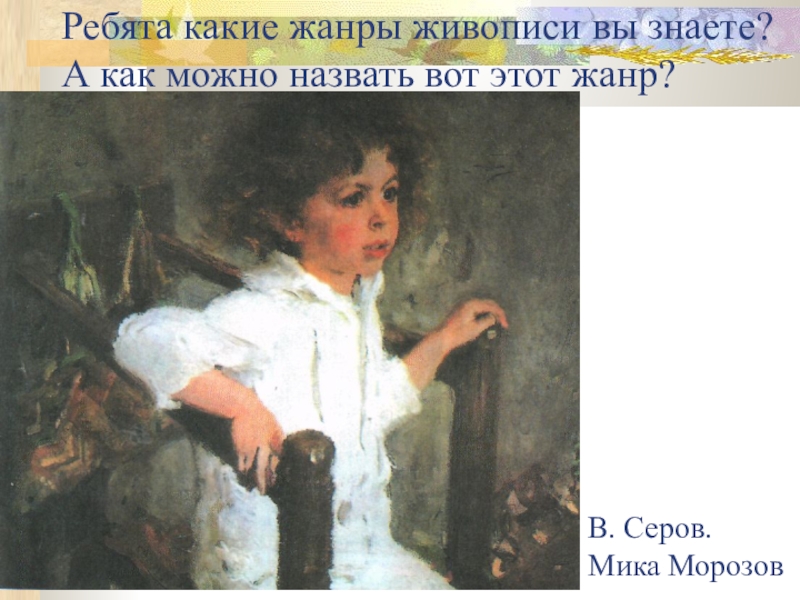 Ребята какие жанры живописи вы знаете?
А как можно назвать вот этот жанр?

В. Серов.
Мика Морозов